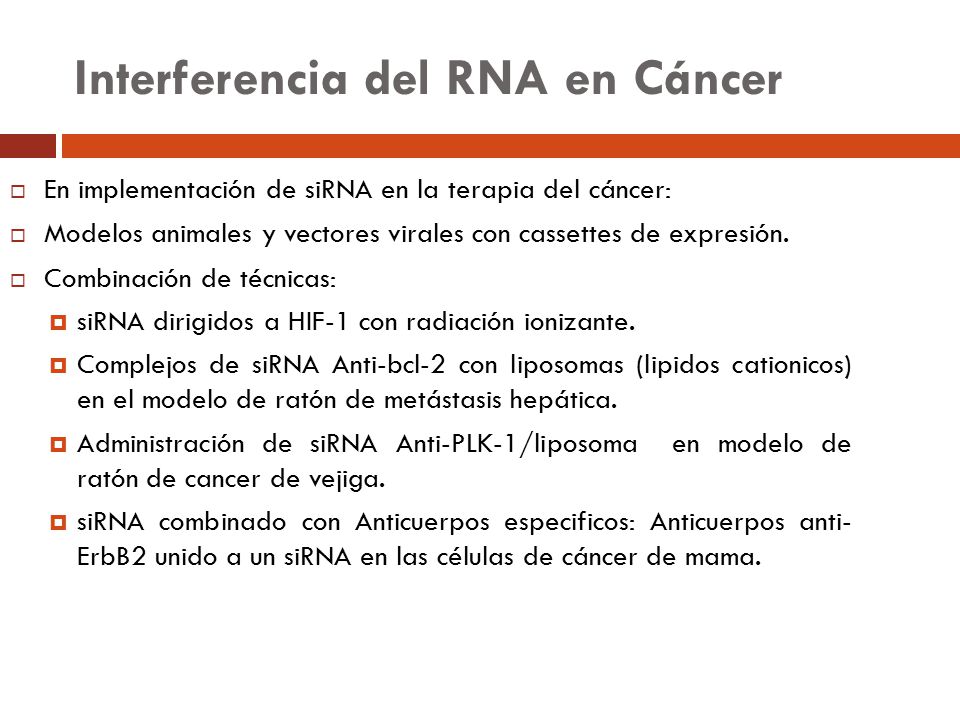 Interferencia del RNA en Cáncer

En implementación de siRNA en la terapia del cáncer:

Modelos animales y vectores virales con cassettes de expresión.

Combinación de técnicas:

siRNA dirigidos a HIF-1 con radiación ionizante.

Complejos de siRNA Anti-bcl-2 con liposomas (lipidos cationicos) en el modelo de ratón de metástasis hepática.

Administración de siRNA Anti-PLK-1/liposoma en modelo de ratón de cancer de vejiga.

siRNA combinado con Anticuerpos especificos: Anticuerpos anti-ErbB2 unido a un siRNA en las células de cáncer de mama.